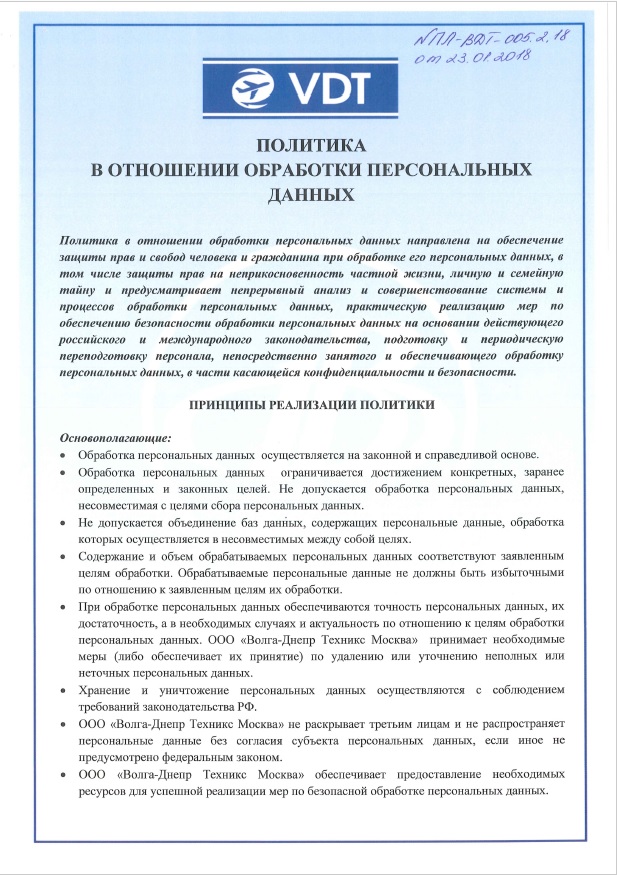 №ПЛ-ВДТ-005.2.18
от 23.01.2018

VDT

ПОЛИТИКА
В ОТНОШЕНИИ ОБРАБОТКИ ПЕРСОНАЛЬНЫХ ДАННЫХ

Политика в отношении обработки персональных данных направлена на обеспечение защиты прав и свобод человека и гражданина при обработке его персональных данных, в том числе защиты прав на неприкосновенность частной жизни, личную и семейную тайну и предусматривает непрерывный анализ и совершенствование системы и процессов обработки персональных данных, практическую реализацию мер по обеспечению безопасности обработки персональных данных на основании действующего российского и международного законодательства, подготовку и периодическую переподготовку персонала, непосредственно занятого и обеспечивающего обработку персональных данных, в части касающейся конфиденциальности и безопасности.

ПРИНЦИПЫ РЕАЛИЗАЦИИ ПОЛИТИКИ

Основополагающие:
• Обработка персональных данных осуществляется на законной и справедливой основе.
• Обработка персональных данных ограничивается достижением конкретных, заранее определенных и законных целей. Не допускается обработка персональных данных, несовместимая с целями сбора персональных данных.
• Не допускается объединение баз данных, содержащих персональные данные, обработка которых осуществляется в несовместимых между собой целях.
• Содержание и объем обрабатываемых персональных данных соответствуют заявленным целям обработки. Обрабатываемые персональные данные не должны быть избыточными по отношению к заявленным целям их обработки.
• При обработке персональных данных обеспечиваются точность персональных данных, их достаточность, а в необходимых случаях и актуальность по отношению к целям обработки персональных данных. ООО «Волга-Днепр Техникс Москва» принимает необходимые меры (либо обеспечивает их принятие) по удалению или уточнению неполных или неточных персональных данных.
• Хранение и уничтожение персональных данных осуществляются с соблюдением требований законодательства РФ.
• ООО «Волга-Днепр Техникс Москва» не раскрывает третьим лицам и не распространяет персональные данные без согласия субъекта персональных данных, если иное не предусмотрено федеральным законом.
• ООО «Волга-Днепр Техникс Москва» обеспечивает предоставление необходимых ресурсов для успешной реализации мер по безопасной обработке персональных данных.